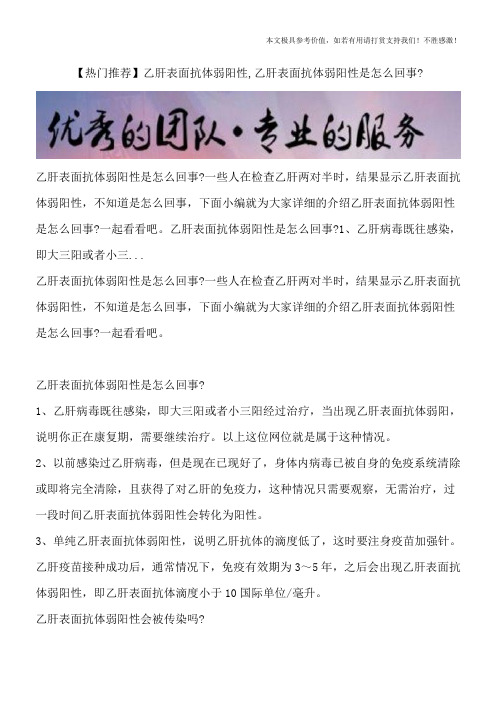 本文极具参考价值，如若有用请打赏支持我们！不胜感激！

【热门推荐】乙肝表面抗体弱阳性,乙肝表面抗体弱阳性是怎么回事?

优秀的团队·专业的服务

乙肝表面抗体弱阳性是怎么回事?一些人在检查乙肝两对半时，结果显示乙肝表面抗体弱阳性，不知道是怎么回事，下面小编就为大家详细的介绍乙肝表面抗体弱阳性是怎么回事?一起看看吧。乙肝表面抗体弱阳性是怎么回事?1、乙肝病毒既往感染，即大三阳或者小三...

乙肝表面抗体弱阳性是怎么回事?一些人在检查乙肝两对半时，结果显示乙肝表面抗体弱阳性，不知道是怎么回事，下面小编就为大家详细的介绍乙肝表面抗体弱阳性是怎么回事?一起看看吧。

乙肝表面抗体弱阳性是怎么回事?

1、乙肝病毒既往感染，即大三阳或者小三阳经过治疗，当出现乙肝表面抗体弱阳，说明你正在康复期，需要继续治疗。以上这位网位就是属于这种情况。

2、以前感染过乙肝病毒，但是现在已现好了，身体内病毒已被自身的免疫系统清除或即将完全清除，且获得了对乙肝的免疫力，这种情况只需要观察，无需治疗，过一段时间乙肝表面抗体弱阳性会转化为阳性。

3、单纯乙肝表面抗体弱阳性，说明乙肝抗体的滴度低了，这时要注身疫苗加强针。乙肝疫苗接种成功后，通常情况下，免疫有效期为3～5年，之后会出现乙肝表面抗体弱阳性，即乙肝表面抗体滴度小于10国际单位/毫升。

乙肝表面抗体弱阳性会被传染吗?